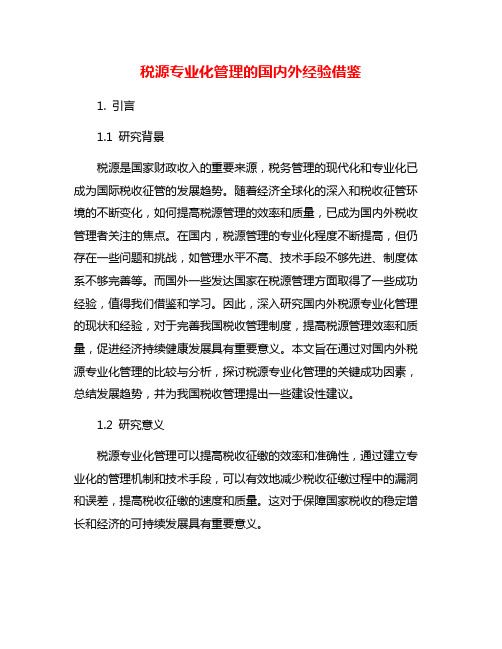 税源专业化管理的国内外经验借鉴

1. 引言

1.1 研究背景

税源是国家财政收入的重要来源，税务管理的现代化和专业化已成为国际税收征管的发展趋势。随着经济全球化的深入和税收征管环境的不断变化，如何提高税源管理的效率和质量，已成为国内外税收管理者关注的焦点。在国内，税源管理的专业化程度不断提高，但仍存在一些问题和挑战，如管理水平不高、技术手段不够先进、制度体系不够完善等。而国外一些发达国家在税源管理方面取得了一些成功经验，值得我们借鉴和学习。因此，深入研究国内外税源专业化管理的现状和经验，对于完善我国税收管理制度，提高税源管理效率和质量，促进经济持续健康发展具有重要意义。本文旨在通过对国内外税源专业化管理的比较与分析，探讨税源专业化管理的关键成功因素，总结发展趋势，并为我国税收管理提出一些建设性建议。

1.2 研究意义

税源专业化管理可以提高税收征缴的效率和准确性，通过建立专业化的管理机制和技术手段，可以有效地减少税收征缴过程中的漏洞和误差，提高税收征缴的速度和质量。这对于保障国家税收的稳定增长和经济的可持续发展具有重要意义。